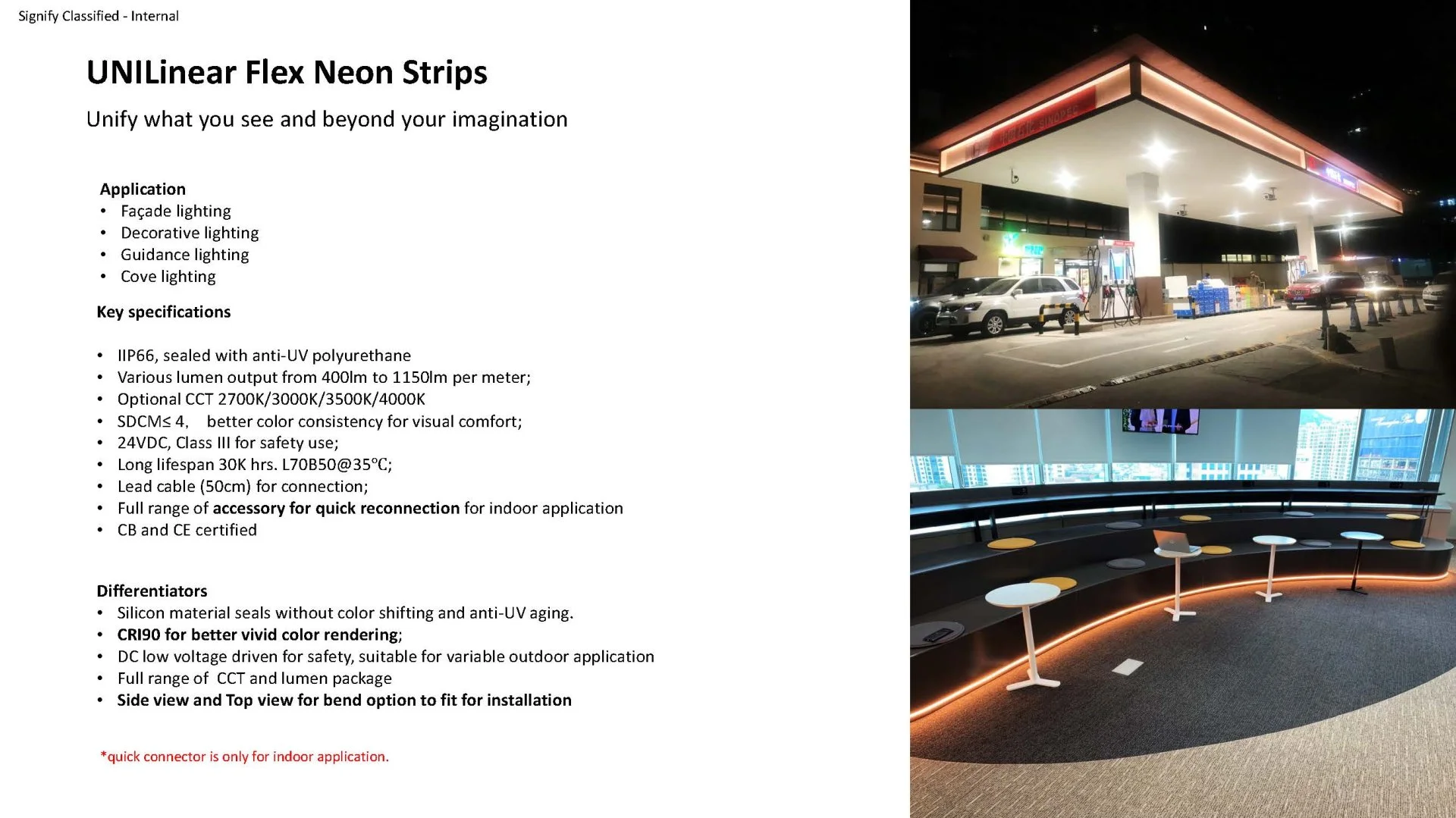 Signify Classified - Internal

UNILinear Flex Neon Strips

Unify what you see and beyond your imagination

Application
• Façade lighting
• Decorative lighting
• Guidance lighting
• Cove lighting

Key specifications

• IIP66, sealed with anti-UV polyurethane
• Various lumen output from 400lm to 1150lm per meter;
• Optional CCT 2700K/3000K/3500K/4000K
• SDCM≤ 4, better color consistency for visual comfort;
• 24VDC, Class III for safety use;
• Long lifespan 30K hrs. L70B50@35℃;
• Lead cable (50cm) for connection;
• Full range of accessory for quick reconnection for indoor application
• CB and CE certified

Differentiators
• Silicon material seals without color shifting and anti-UV aging.
• CRI90 for better vivid color rendering;
• DC low voltage driven for safety, suitable for variable outdoor application
• Full range of CCT and lumen package
• Side view and Top view for bend option to fit for installation

*quick connector is only for indoor application.